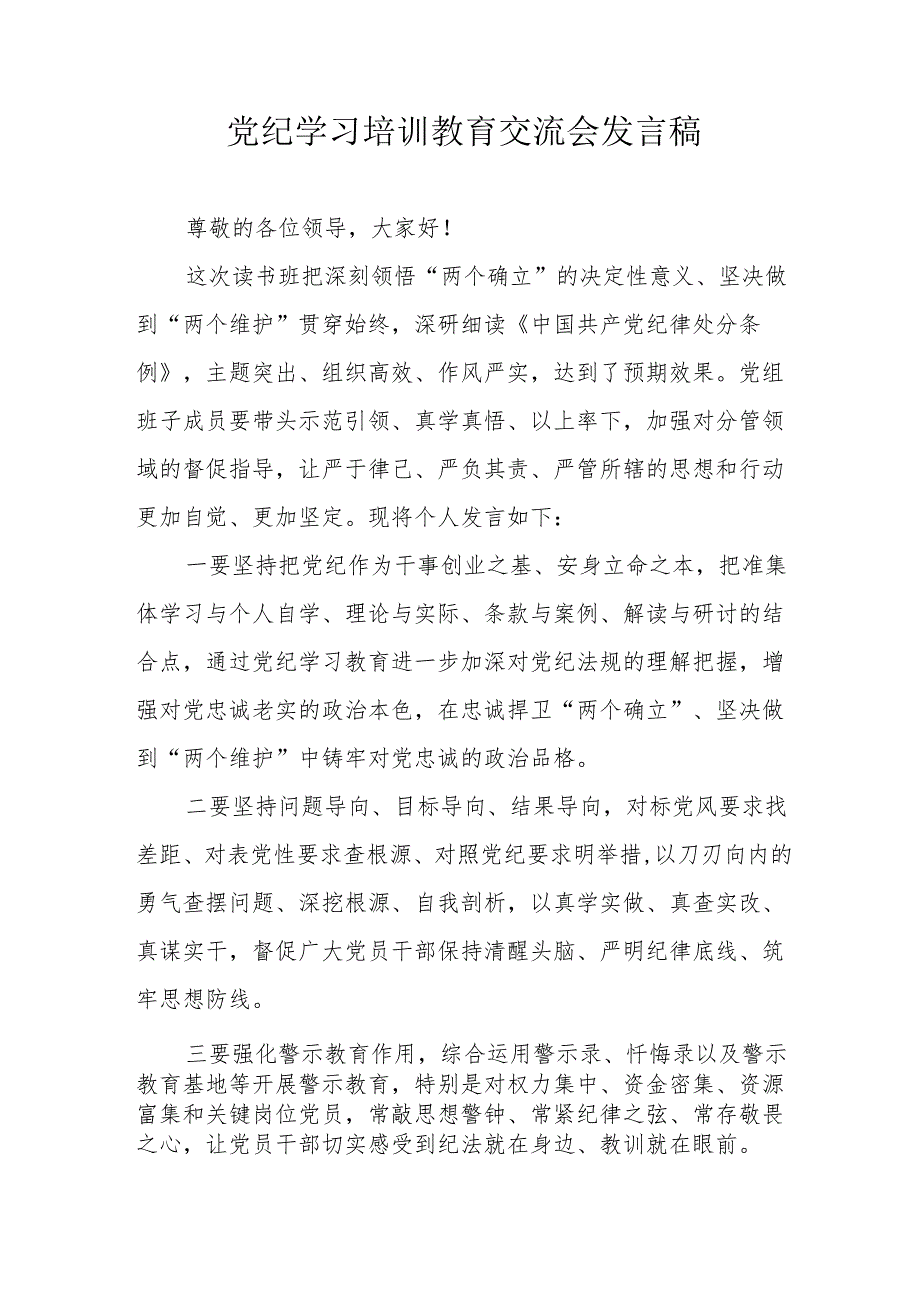 党纪学习培训教育交流会发言稿

尊敬的各位领导，大家好！

这次读书班把深刻领悟“两个确立”的决定性意义、坚决做到“两个维护”贯穿始终，深研细读《中国共产党纪律处分条例》，主题突出、组织高效、作风严实，达到了预期效果。党组班子成员要带头示范引领、真学真悟、以上率下，加强对分管领域的督促指导，让严于律己、严负其责、严管所辖的思想和行动更加自觉、更加坚定。现将个人发言如下：

一要坚持把党纪作为干事创业之基、安身立命之本，把准集体学习与个人自学、理论与实际、条款与案例、解读与研讨的结合点，通过党纪学习教育进一步加深对党纪法规的理解把握，增强对党忠诚老实的政治本色，在忠诚捍卫“两个确立”、坚决做到“两个维护”中铸牢对党忠诚的政治品格。

二要坚持问题导向、目标导向、结果导向，对标党风要求找差距、对表党性要求查根源、对照党纪要求明举措，以刀刃向内的勇气查摆问题、深挖根源、自我剖析，以真学实做、真查实改、真谋实干，督促广大党员干部保持清醒头脑、严明纪律底线、筑牢思想防线。

三要强化警示教育作用，综合运用警示录、忏悔录以及警示教育基地等开展警示教育，特别是对权力集中、资金密集、资源富集和关键岗位党员，常敲思想警钟、常紧纪律之弦、常存敬畏之心，让党员干部切实感受到纪法就在身边、教训就在眼前。